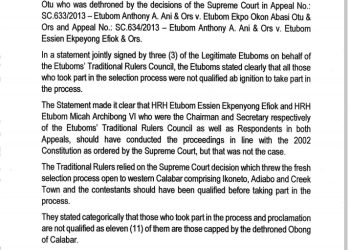 Otu who was dethroned by the decisions of the Supreme Court in Appeal No.: SC.633/2013 – Etubom Anthony A. Ani & Ors v. Etubom Ekpo Okon Abasi Otu & Ors and Appeal No.: SC.634/2013 – Etubom Anthony A. Ani & Ors v. Etubom Essien Ekpeyong Efiok & Ors.

In a statement jointly signed by three (3) of the Legitimate Etuboms on behalf of the Etuboms' Traditional Rulers Council, the Etuboms stated clearly that all those who took part in the selection process were not qualified ab ignition to take part in the process.

The Statement made it clear that HRH Etubom Essien Ekpenyong Efiok and HRH Etubom Micah Archibong VI who were the Chairman and Secretary respectively of the Etuboms' Traditional Rulers Council as well as Respondents in both Appeals, should have conducted the proceedings in line with the 2002 Constitution as ordered by the Supreme Court, but that was not the case.

The Traditional Rulers relied on the Supreme Court decision which threw the fresh selection process open to western Calabar comprising Ikoneto, Adiabo and Creek Town and the contestants should have been qualified before taking part in the process.

They stated categorically that those who took part in the process and proclamation are not qualified as eleven (11) of them are those capped by the dethroned Obong of Calabar.